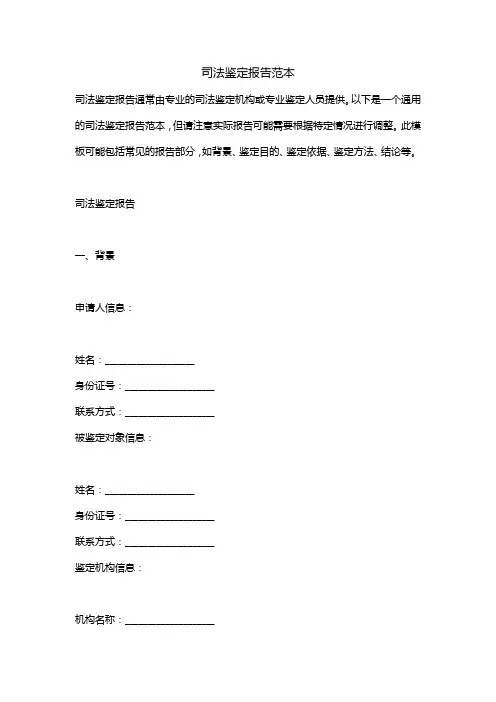 司法鉴定报告范本

司法鉴定报告通常由专业的司法鉴定机构或专业鉴定人员提供。以下是一个通用的司法鉴定报告范本，但请注意实际报告可能需要根据特定情况进行调整。此模板可能包括常见的报告部分，如背景、鉴定目的、鉴定依据、鉴定方法、结论等。

司法鉴定报告

一、背景

申请人信息：

姓名：__________________

身份证号：__________________

联系方式：__________________

被鉴定对象信息：

姓名：__________________

身份证号：__________________

联系方式：__________________

鉴定机构信息：

机构名称：__________________